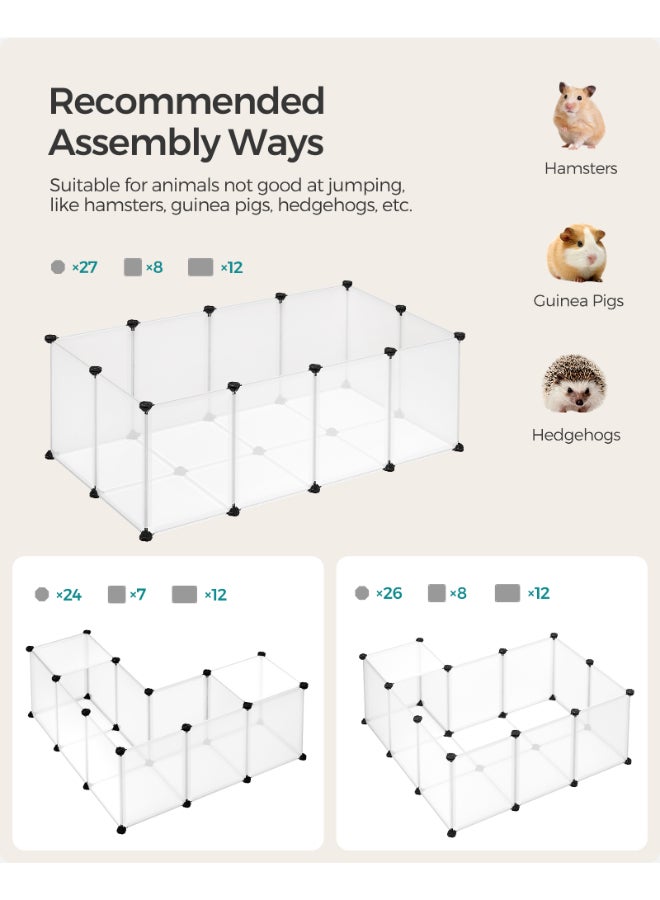 Recommended Assembly Ways

Suitable for animals not good at jumping, like hamsters, guinea pigs, hedgehogs, etc.

×27 ×8 ×12

Hamsters

Guinea Pigs

Hedgehogs

×24 ×7 ×12

×26 ×8 ×12